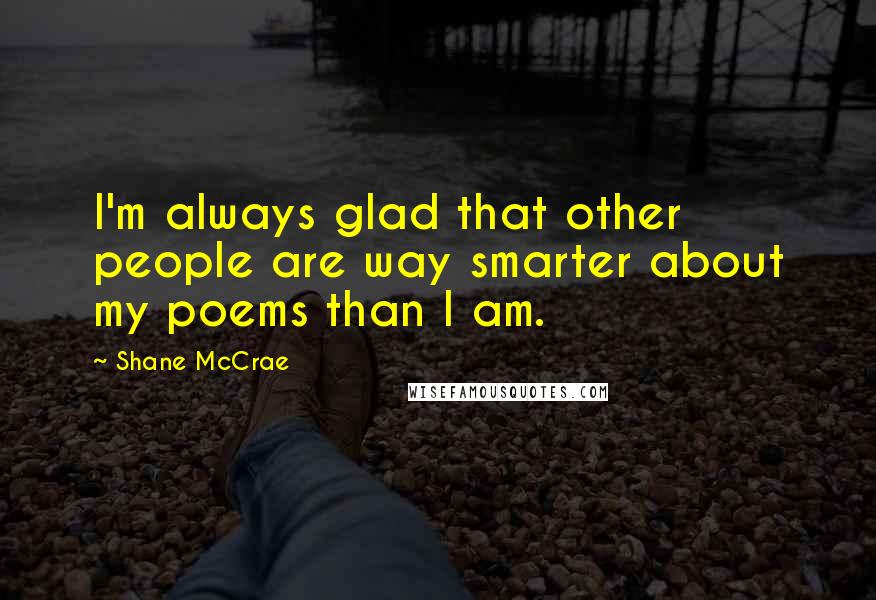 I'm always glad that other people are way smarter about my poems than I am.

~ Shane McCrae

WISEFAMOUSQUOTES.COM